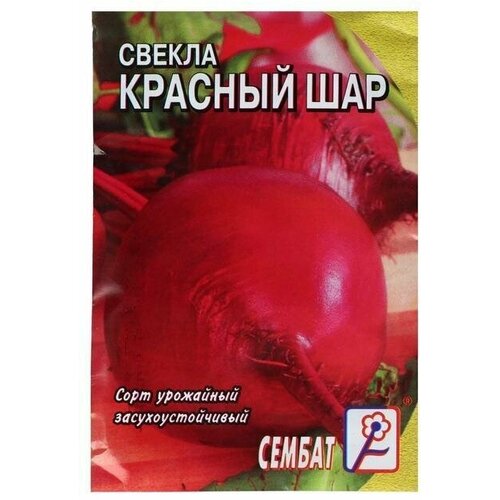 СВЕКЛА
КРАСНЫЙ ШАР

Сорт урожайный
засухоустойчивый

СЕМБАТ
®